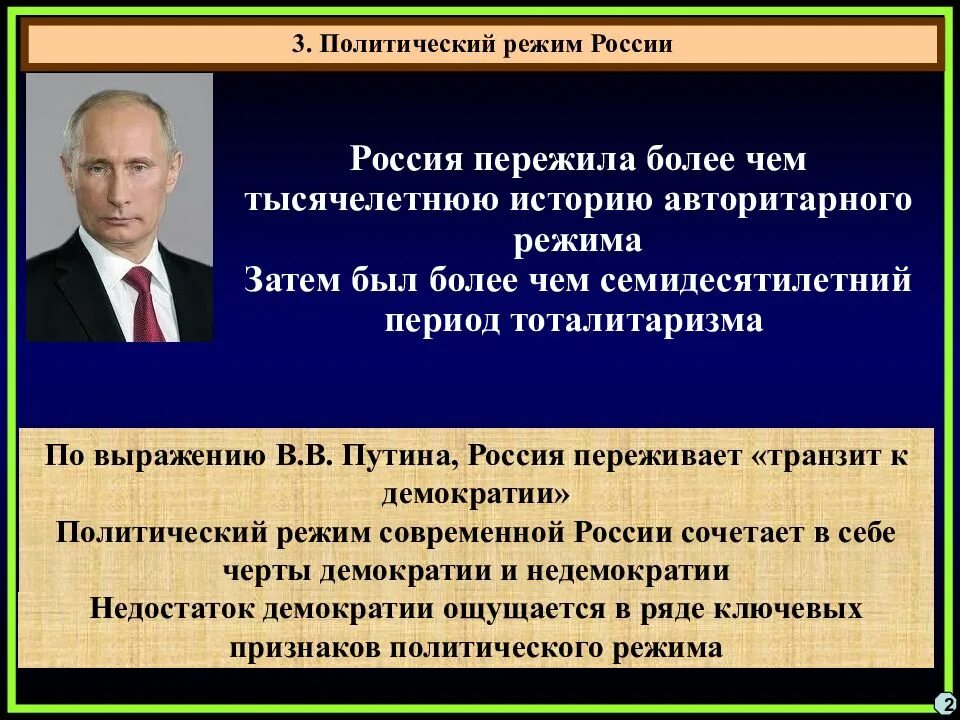 3. Политический режим России

Россия пережила более чем тысячелетнюю историю авторитарного режима
Затем был более чем семидесятилетний период тоталитаризма

По выражению В.В. Путина, Россия переживает «транзит к демократии»
Политический режим современной России сочетает в себе черты демократии и недемократии
Недостаток демократии ощущается в ряде ключевых признаков политического режима

2